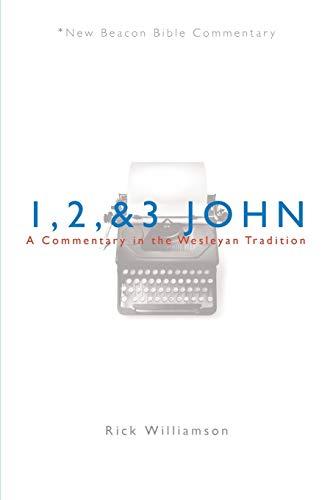 *New Beacon Bible Commentary

1, 2, & 3 JOHN

A Commentary in the Wesleyan Tradition

Rick Williamson